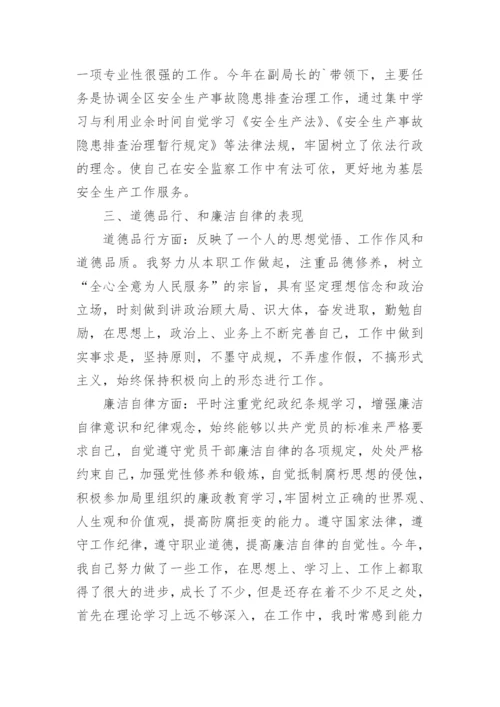 一项专业性很强的工作。今年在副局长的`带领下，主要任务是协调全区安全生产事故隐患排查治理工作，通过集中学习与利用业余时间自觉学习《安全生产法》、《安全生产事故隐患排查治理暂行规定》等法律法规，牢固树立了依法行政的理念。使自己在安全监察工作中有法可依，更好地为基层安全生产工作服务。

三、道德品行、和廉洁自律的表现

道德品行方面：反映了一个人的思想觉悟、工作作风和道德品质。我努力从本职工作做起，注重品德修养，树立“全心全意为人民服务”的宗旨，具有坚定理想信念和政治立场，时刻做到讲政治顾大局、识大体，奋发进取，勤勉自励，在思想上，政治上、业务上不断完善自己，工作中做到实事求是，坚持原则，不墨守成规，不弄虚作假，不搞形式主义，始终保持积极向上的形态进行工作。

廉洁自律方面：平时注重党纪政纪条规学习，增强廉洁自律意识和纪律观念，始终能够以共产党员的标准来严格要求自己，自觉遵守党员干部廉洁自律的各项规定，处处严格约束自己，加强党性修养和锻炼，自觉抵制腐朽思想的侵蚀，积极参加局里组织的廉政教育学习，牢固树立正确的世界观、人生观和价值观，提高防腐拒变的能力。遵守国家法律，遵守工作纪律，遵守职业道德，提高廉洁自律的自觉性。今年，我自己努力做了一些工作，在思想上、学习上、工作上都取得了很大的进步，成长了不少，但是还存在着不少不足之处，首先在理论学习上远不够深入，在工作中，我时常感到能力